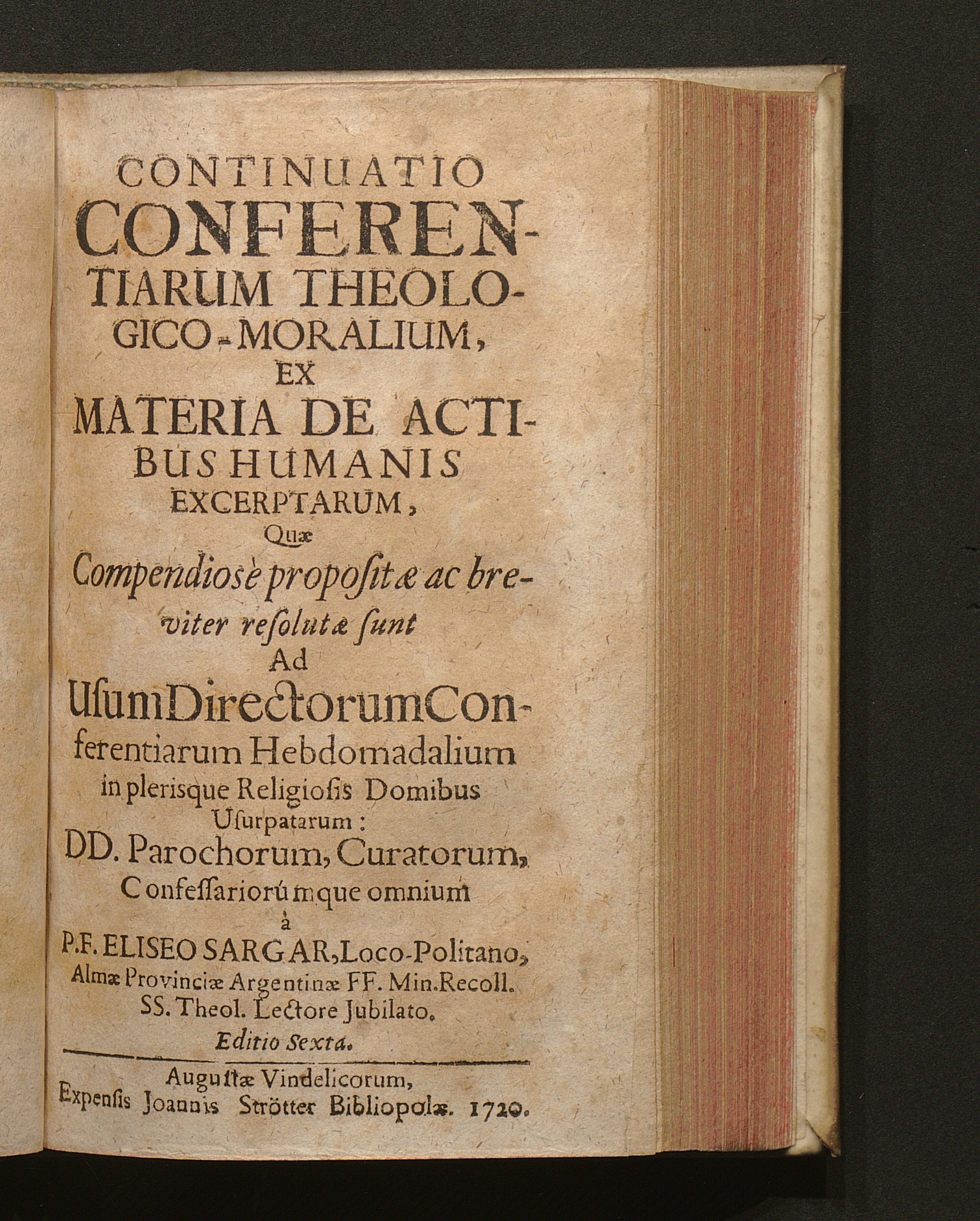 CONTINUATIO CONFERENTIARUM THEOLOGICO-MORALIUM, EX MATERIA DE ACTIBUS HUMANIS EXCERPTARUM,

Quæ

Compendiosè propositæ ac breviter resolutæ sunt

Ad

Usum Directorum Conferentiarum Hebdomadalium in plerisque Religiosis Domibus Usurpatarum: DD. Parochorum, Curatorum, Confessariorúmque omnium

à

P.F. ELISEO SARGAR, Loco-Politano, Almæ Provinciæ Argentinæ FF. Min. Recoll. SS. Theol. Lectore Jubilato.

Editio Sexta.

Augustæ Vindelicorum, Expensis Joannis Strötter Bibliopolæ. 1720.